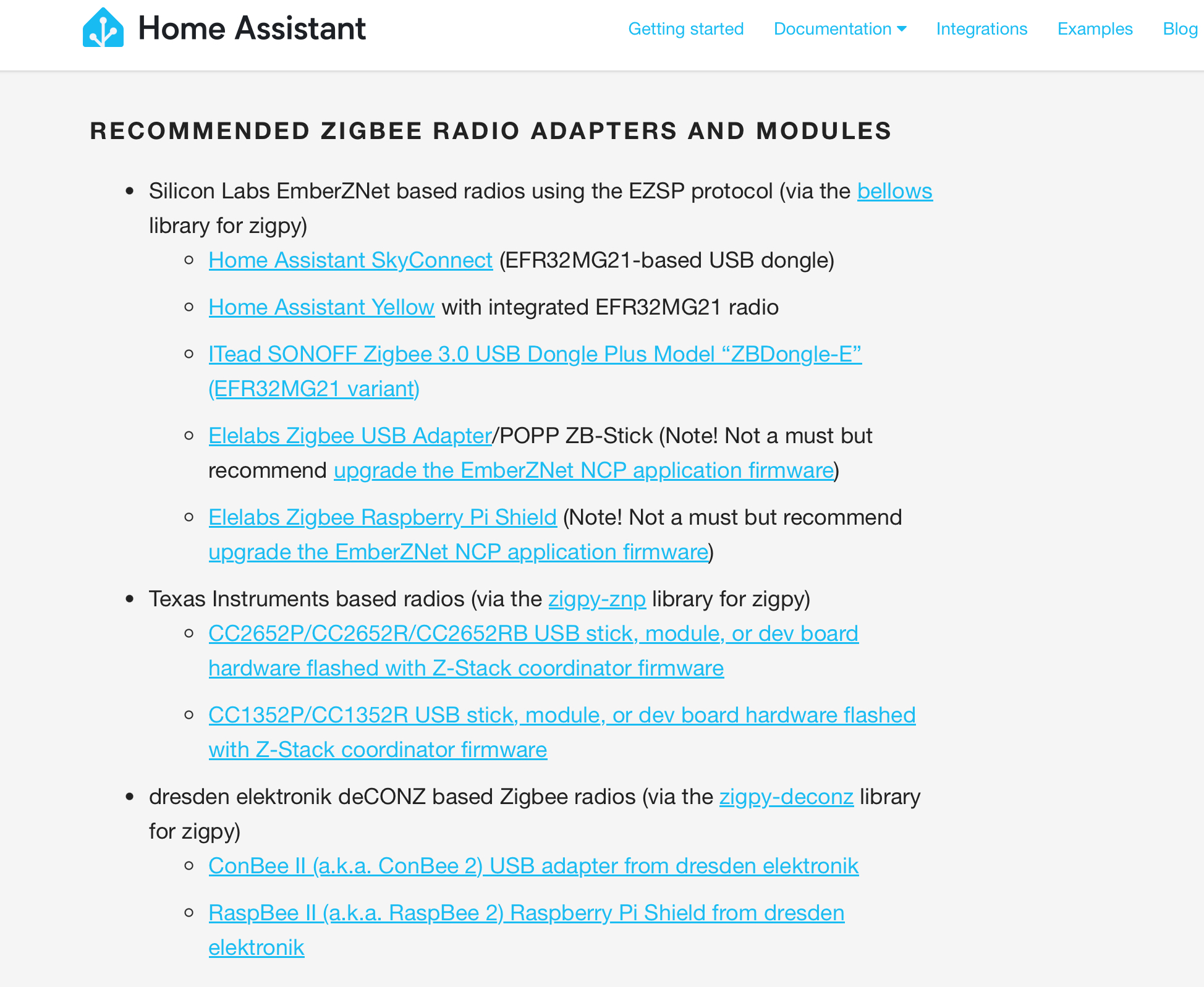 Home Assistant

Getting started Documentation Integrations Examples Blog

RECOMMENDED ZIGBEE RADIO ADAPTERS AND MODULES

- Silicon Labs EmberZNet based radios using the EZSP protocol (via the bellows library for zigpy)
  - Home Assistant SkyConnect (EFR32MG21-based USB dongle)
  - Home Assistant Yellow with integrated EFR32MG21 radio
  - ITead SONOFF Zigbee 3.0 USB Dongle Plus Model “ZBDongle-E” (EFR32MG21 variant)
  - Elelabs Zigbee USB Adapter/POPP ZB-Stick (Note! Not a must but recommend upgrade the EmberZNet NCP application firmware)
  - Elelabs Zigbee Raspberry Pi Shield (Note! Not a must but recommend upgrade the EmberZNet NCP application firmware)
- Texas Instruments based radios (via the zigpy-znp library for zigpy)
  - CC2652P/CC2652R/CC2652RB USB stick, module, or dev board hardware flashed with Z-Stack coordinator firmware
  - CC1352P/CC1352R USB stick, module, or dev board hardware flashed with Z-Stack coordinator firmware
- dresden elektronik deCONZ based Zigbee radios (via the zigpy-deconz library for zigpy)
  - ConBee II (a.k.a. ConBee 2) USB adapter from dresden elektronik
  - RaspBee II (a.k.a. RaspBee 2) Raspberry Pi Shield from dresden elektronik